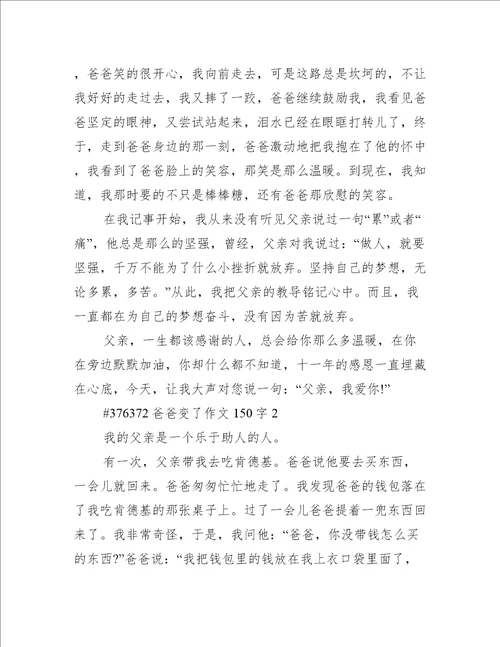 ，爸爸笑的很开心，我向前走去，可是这路总是坎坷的，不让我好好的走过去，我又摔了一跤，爸爸继续鼓励我，我看见爸爸坚定的眼神，又尝试站起来，泪水已经在眼眶打转儿了，终于，走到爸爸身边的那一刻，爸爸激动地把我抱在了他的怀中，我看到了爸爸脸上的笑容，那笑是那么温暖。到现在，我知道，我那时要的不只是棒棒糖，还有爸爸那欣慰的笑容。

在我记事开始，我从来没有听见父亲说过一句“累”或者“痛”，他总是那么的坚强，曾经，父亲对我说过：“做人，就要坚强，千万不能为了什么小挫折就放弃。坚持自己的梦想，无论多累，多苦。”从此，我把父亲的教导铭记心中。而且，我一直都在为自己的梦想奋斗，没有因为苦就放弃。

父亲，一生都该感谢的人，总会给你那么多温暖，在你在旁边默默加油，你却什么都不知道，十一年的感恩一直埋藏在心底，今天，让我大声对您说一句：“父亲，我爱你!”

#376372 爸爸变了作文 150 字 2

我的父亲是一个乐于助人的人。

有一次，父亲带我去吃肯德基。爸爸说他要去买东西，一会儿就回来。爸爸匆匆忙忙地走了。我发现爸爸的钱包落在了我吃肯德基的那张桌子上。过了一会儿爸爸提着一兜东西回来了。我非常奇怪，于是，我问他：“爸爸，你没带钱怎么买的东西?”爸爸说：“我把钱包里的钱放在我上衣口袋里面了，